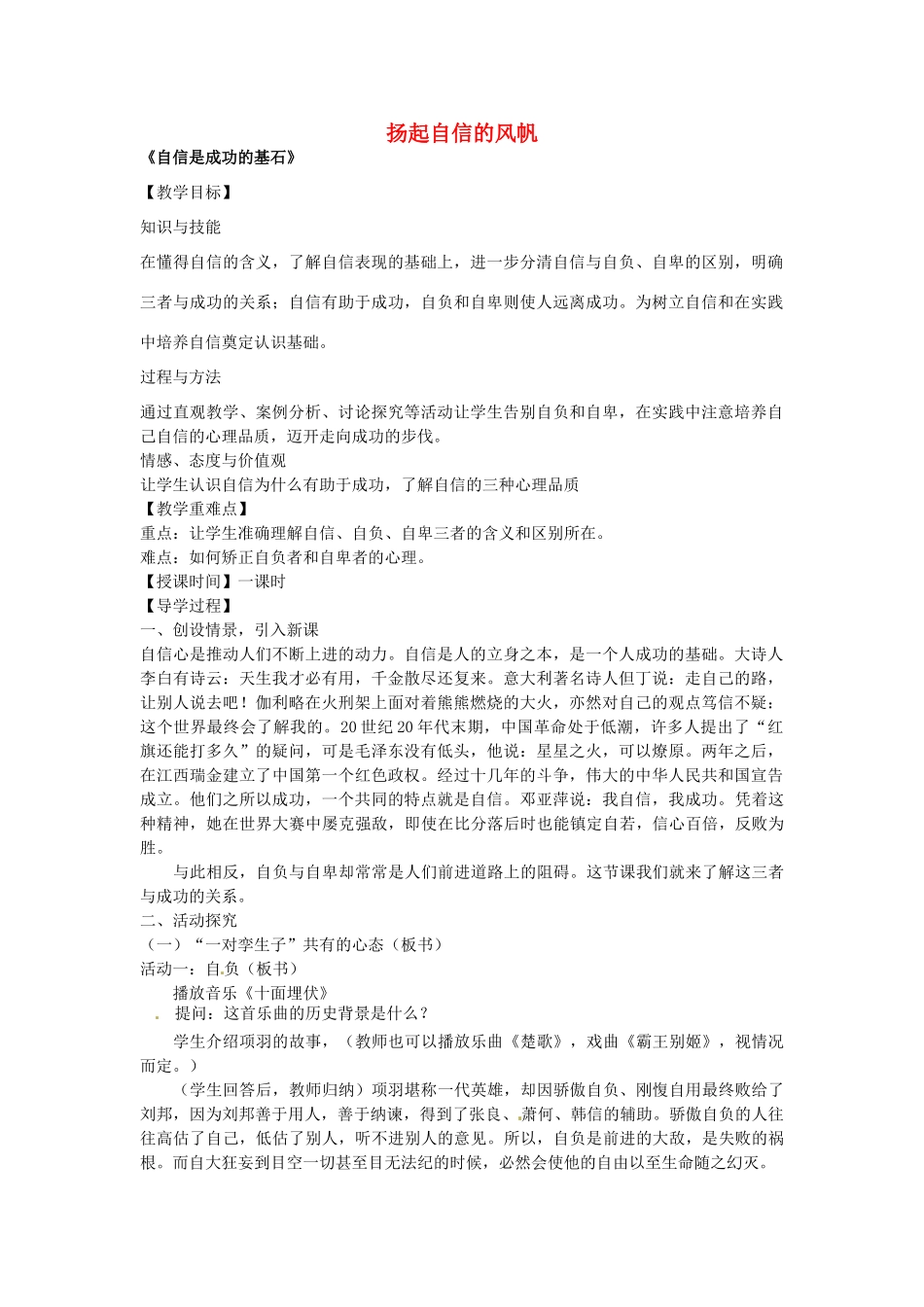 扬起自信的风帆

《自信是成功的基石》

【教学目标】

知识与技能

在懂得自信的含义，了解自信表现的基础上，进一步分清自信与自负、自卑的区别，明确三者与成功的关系；自信有助于成功，自负和自卑则使人远离成功。为树立自信和在实践中培养自信奠定认识基础。

过程与方法

通过直观教学、案例分析、讨论探究等活动让学生告别自负和自卑，在实践中注意培养自己自信的心理品质，迈开走向成功的步伐。

情感、态度与价值观

让学生认识自信为什么有助于成功，了解自信的三种心理品质

【教学重难点】

重点：让学生准确理解自信、自负、自卑三者的含义和区别所在。

难点：如何矫正自负者和自卑者的心理。

【授课时间】一课时

【导学过程】

一、创设情景，引入新课

自信心是推动人们不断上进的动力。自信是人的立身之本，是一个人成功的基础。大诗人李白有诗云：天生我才必有用，千金散尽还复来。意大利著名诗人但丁说：走自己的路，让别人说去吧！伽利略在火刑架上面对着熊熊燃烧的大火，亦然对自己的观点笃信不疑：这个世界最终会了解我的。20世纪20年代末期，中国革命处于低潮，许多人提出了“红旗还能打多久”的疑问，可是毛泽东没有低头，他说：星星之火，可以燎原。两年之后，在江西瑞金建立了中国第一个红色政权。经过十几年的斗争，伟大的中华人民共和国宣告成立。他们之所以成功，一个共同的特点就是自信。邓亚萍说：我自信，我成功。凭着这种精神，她在世界大赛中屡克强敌，即使在比分落后时也能镇定自若，信心百倍，反败为胜。

与此相反，自负与自卑却常常是人们前进道路上的阻碍。这节课我们就来了解这三者与成功的关系。

二、活动探究

（一）“一对孪生子”共有的心态（板书）

活动一：自负（板书）

播放音乐《十面埋伏》

提问：这首乐曲的历史背景是什么？

学生介绍项羽的故事，（教师也可以播放乐曲《楚歌》，戏曲《霸王别姬》，视情况而定。）

（学生回答后，教师归纳）项羽堪称一代英雄，却因骄傲自负、刚愎自用最终败给了刘邦，因为刘邦善于用人，善于纳谏，得到了张良、萧何、韩信的辅助。骄傲自负的人往往高估了自己，低估了别人，听不进别人的意见。所以，自负是前进的大敌，是失败的祸根。而自大狂妄到目空一切甚至目无法纪的时候，必然会使他的自由以至生命随之幻灭。